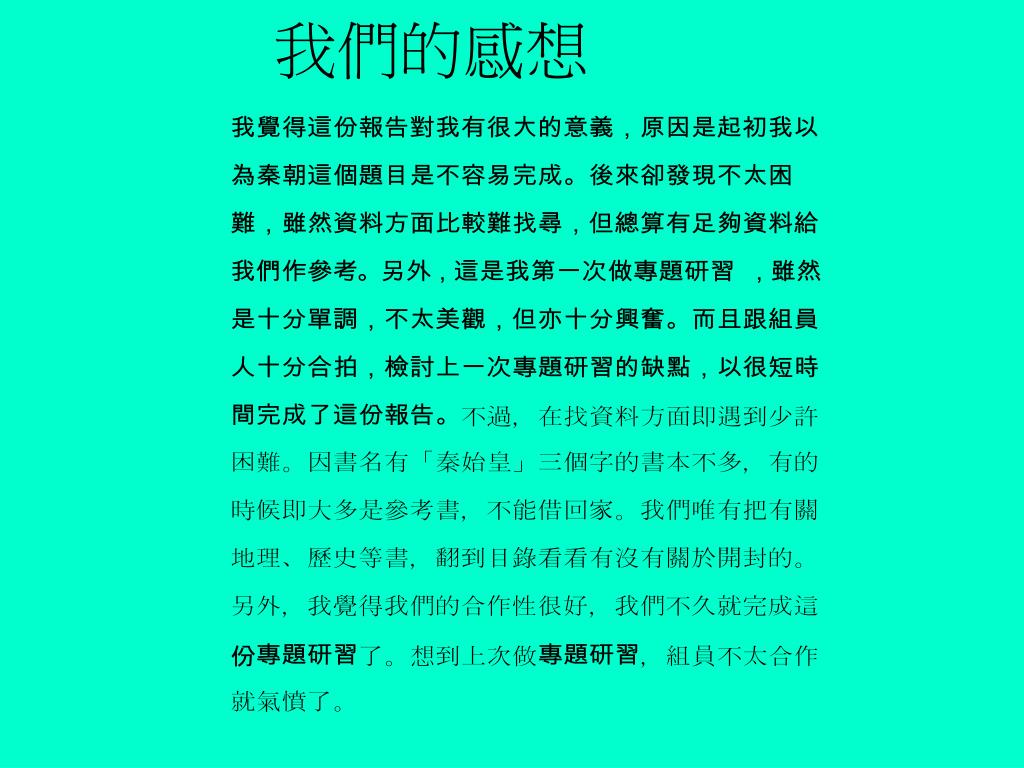 我們的感想

我覺得這份報告對我有很大的意義，原因是起初我以為秦朝這個題目是不容易完成。後來卻發現不太困難，雖然資料方面比較難找尋，但總算有足夠資料給我們作參考。另外，這是我第一次做專題研習 ，雖然是十分單調，不太美觀，但亦十分興奮。而且跟組員人十分合拍，檢討上一次專題研習的缺點，以很短時間完成了這份報告。不過, 在找資料方面即遇到少許困難。因書名有「秦始皇」三個字的書本不多, 有的時候即大多是參考書, 不能借回家。我們唯有把有關地理、歷史等書, 翻到目錄看看有沒有關於開封的。另外, 我覺得我們的合作性很好, 我們不久就完成這份專題研習了。想到上次做專題研習, 組員不太合作就氣憤了。